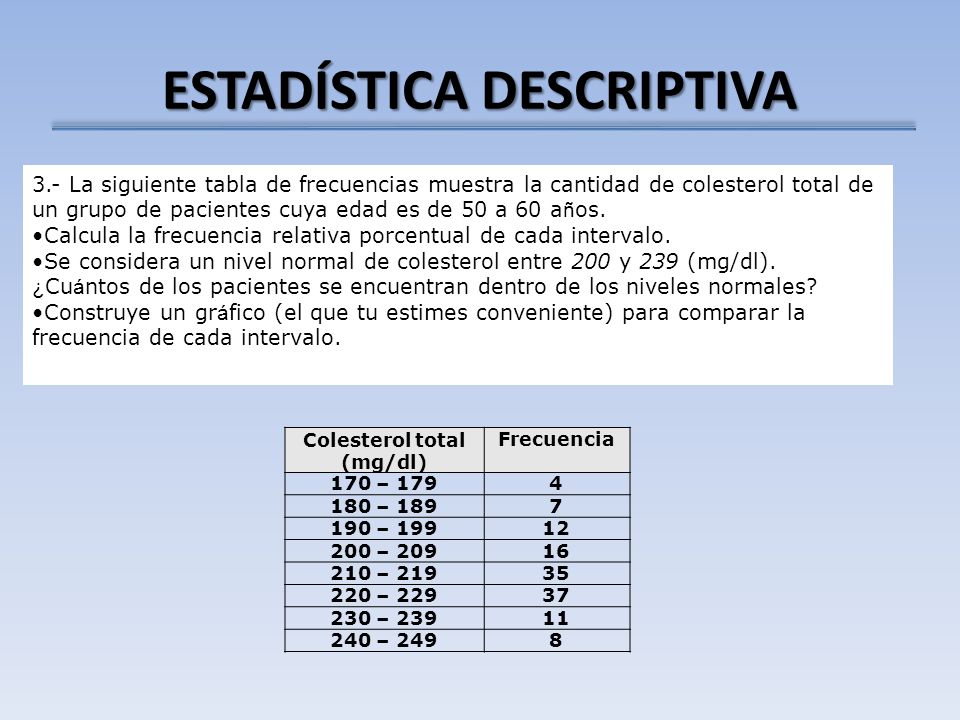 ESTADÍSTICA DESCRIPTIVA

3.- La siguiente tabla de frecuencias muestra la cantidad de colesterol total de un grupo de pacientes cuya edad es de 50 a 60 años.
•Calcula la frecuencia relativa porcentual de cada intervalo.
•Se considera un nivel normal de colesterol entre 200 y 239 (mg/dl). ¿Cuántos de los pacientes se encuentran dentro de los niveles normales?
•Construye un gráfico (el que tu estimes conveniente) para comparar la frecuencia de cada intervalo.

| Colesterol total (mg/dl) | Frecuencia |
|---|---|
| 170 – 179 | 4 |
| 180 – 189 | 7 |
| 190 – 199 | 12 |
| 200 – 209 | 16 |
| 210 – 219 | 35 |
| 220 – 229 | 37 |
| 230 – 239 | 11 |
| 240 – 249 | 8 |